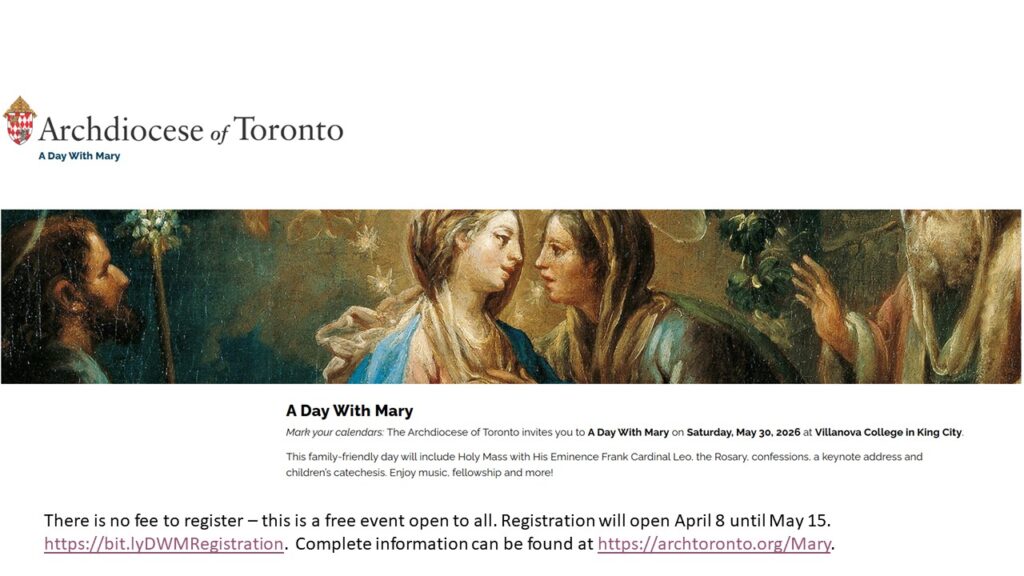 Archdiocese of Toronto
A Day With Mary

A Day With Mary

Mark your calendars: The Archdiocese of Toronto invites you to A Day With Mary on Saturday, May 30, 2026 at Villanova College in King City.

This family-friendly day will include Holy Mass with His Eminence Frank Cardinal Leo, the Rosary, confessions, a keynote address and children's catechesis. Enjoy music, fellowship and more!

There is no fee to register – this is a free event open to all. Registration will open April 8 until May 15. https://bit.lyDWMRegistration. Complete information can be found at https://archtoronto.org/Mary.